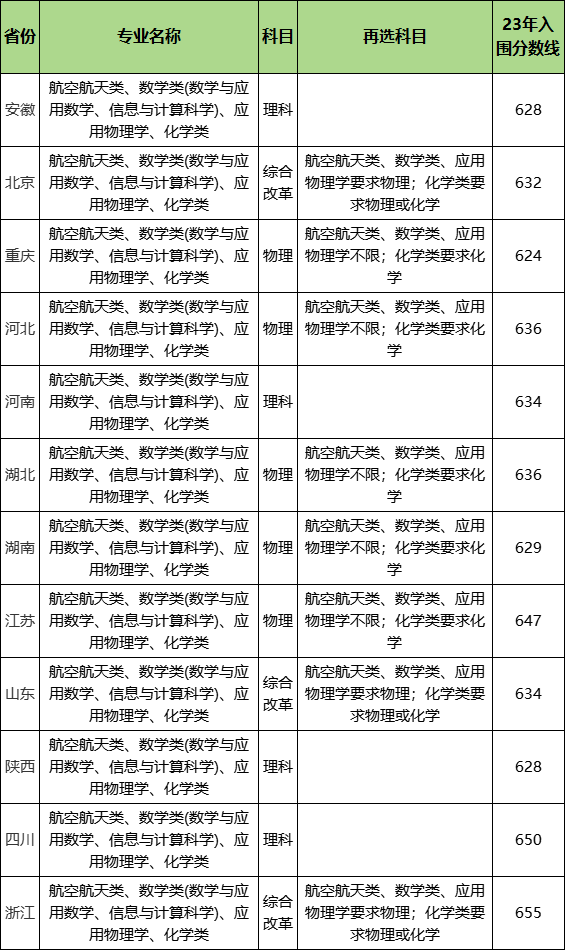 | 省份 | 专业名称 | 科目 | 再选科目 | 23年入围分数线 |
|---|---|---|---|---|
| 安徽 | 航空航天类、数学类(数学与应用数学、信息与计算科学)、应用物理学、化学类 | 理科 | | 628 |
| 北京 | 航空航天类、数学类(数学与应用数学、信息与计算科学)、应用物理学、化学类 | 综合改革 | 航空航天类、数学类、应用物理学要求物理；化学类要求物理或化学 | 632 |
| 重庆 | 航空航天类、数学类(数学与应用数学、信息与计算科学)、应用物理学、化学类 | 物理 | 航空航天类、数学类、应用物理学不限；化学类要求化学 | 624 |
| 河北 | 航空航天类、数学类(数学与应用数学、信息与计算科学)、应用物理学、化学类 | 物理 | 航空航天类、数学类、应用物理学不限；化学类要求化学 | 636 |
| 河南 | 航空航天类、数学类(数学与应用数学、信息与计算科学)、应用物理学、化学类 | 理科 | | 634 |
| 湖北 | 航空航天类、数学类(数学与应用数学、信息与计算科学)、应用物理学、化学类 | 物理 | 航空航天类、数学类、应用物理学不限；化学类要求化学 | 636 |
| 湖南 | 航空航天类、数学类(数学与应用数学、信息与计算科学)、应用物理学、化学类 | 物理 | 航空航天类、数学类、应用物理学不限；化学类要求化学 | 629 |
| 江苏 | 航空航天类、数学类(数学与应用数学、信息与计算科学)、应用物理学、化学类 | 物理 | 航空航天类、数学类、应用物理学不限；化学类要求化学 | 647 |
| 山东 | 航空航天类、数学类(数学与应用数学、信息与计算科学)、应用物理学、化学类 | 综合改革 | 航空航天类、数学类、应用物理学要求物理；化学类要求物理或化学 | 634 |
| 陕西 | 航空航天类、数学类(数学与应用数学、信息与计算科学)、应用物理学、化学类 | 理科 | | 628 |
| 四川 | 航空航天类、数学类(数学与应用数学、信息与计算科学)、应用物理学、化学类 | 理科 | | 650 |
| 浙江 | 航空航天类、数学类(数学与应用数学、信息与计算科学)、应用物理学、化学类 | 综合改革 | 航空航天类、数学类、应用物理学要求物理；化学类要求物理或化学 | 655 |